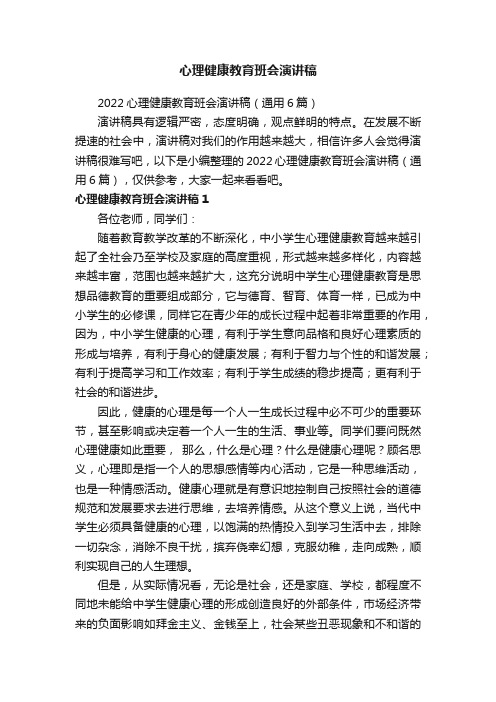 心理健康教育班会演讲稿

2022 心理健康教育班会演讲稿（通用 6 篇）

演讲稿具有逻辑严密，态度明确，观点鲜明的特点。在发展不断提速的社会中，演讲稿对我们的作用越来越大，相信许多人会觉得演讲稿很难写吧，以下是小编整理的 2022 心理健康教育班会演讲稿（通用 6 篇），仅供参考，大家一起来看看吧。

心理健康教育班会演讲稿 1

各位老师，同学们：

随着教育教学改革的不断深化，中小学生心理健康教育越来越引起了全社会乃至学校及家庭的高度重视，形式越来越多样化，内容越来越丰富，范围也越来越扩大，这充分说明中学生心理健康教育是思想品德教育的重要组成部分，它与德育、智育、体育一样，已成为中小学生的必修课，同样它在青少年的成长过程中起着非常重要的作用，因为，中小学生健康的心理，有利于学生意向品格和良好心理素质的形成与培养，有利于身心的健康发展；有利于智力与个性的和谐发展；有利于提高学习和工作效率；有利于学生成绩的稳步提高；更有利于社会的和谐进步。

因此，健康的心理是每一个人一生成长过程中必不可少的重要环节，甚至影响或决定着一个人一生的生活、事业等。同学们要问既然心理健康如此重要， 那么，什么是心理？什么是健康心理呢？顾名思义，心理即是指一个人的思想感情等内心活动，它是一种思维活动，也是一种情感活动。健康心理就是有意识地控制自己按照社会的道德规范和发展要求去进行思维，去培养情感。从这个意义上说，当代中学生必须具备健康的心理，以饱满的热情投入到学习生活中去，排除一切杂念，消除不良干扰，摈弃侥幸幻想，克服幼稚，走向成熟，顺利实现自己的人生理想。

但是，从实际情况看，无论是社会，还是家庭、学校，都程度不同地未能给中学生健康心理的形成创造良好的外部条件，市场经济带来的负面影响如拜金主义、金钱至上，社会某些丑恶现象和不和谐的